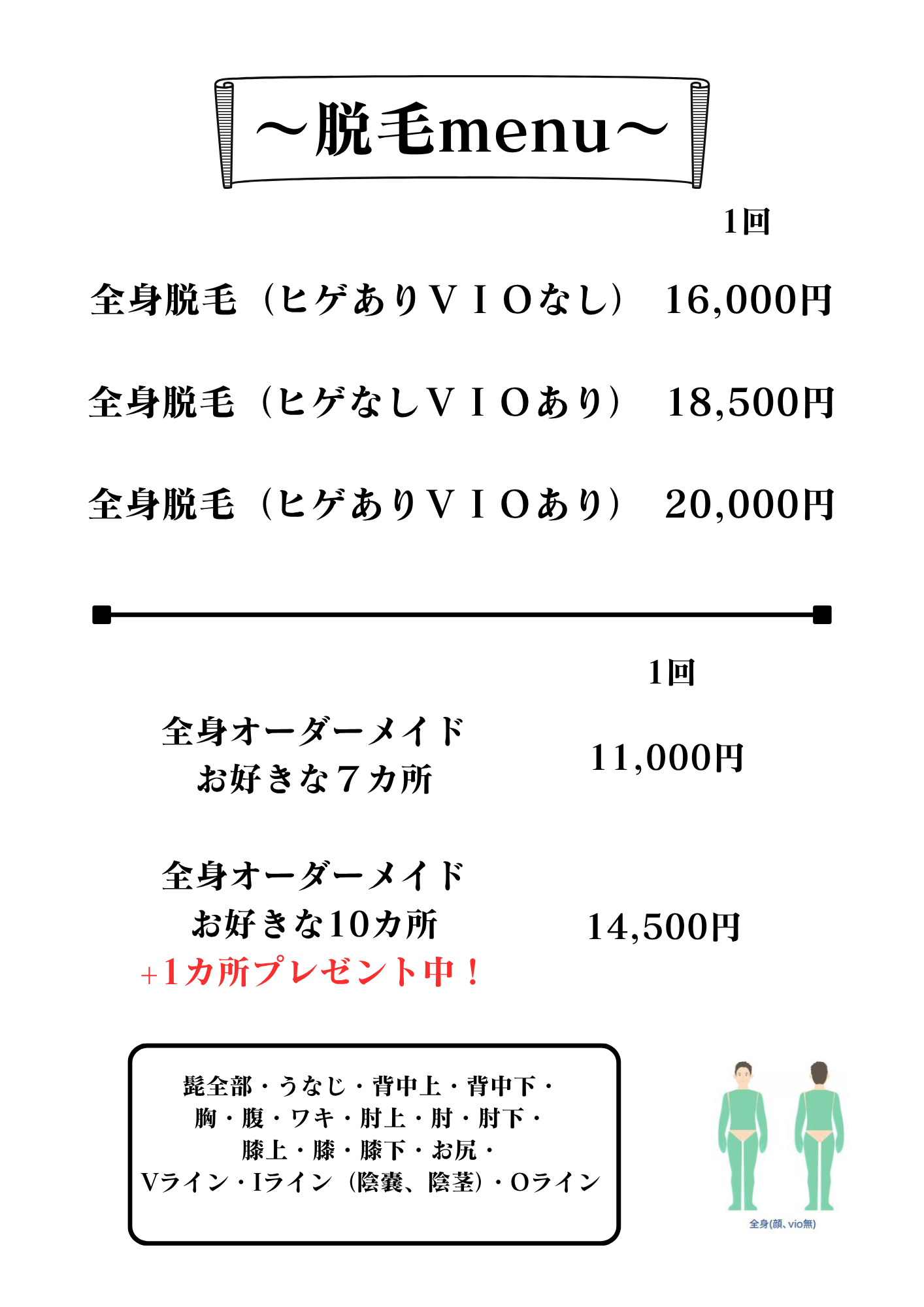 ～脱毛menu～

1回

全身脱毛（ヒゲありＶＩＯなし） 16,000円

全身脱毛（ヒゲなしＶＩＯあり） 18,500円

全身脱毛（ヒゲありＶＩＯあり） 20,000円

1回

全身オーダーメイド
お好きな７カ所

11,000円

全身オーダーメイド
お好きな10カ所
+1カ所プレゼント中！

14,500円

髭全部・うなじ・背中上・背中下・
胸・腹・ワキ・肘上・肘・肘下・
膝上・膝・膝下・お尻・
Vライン・Iライン（陰嚢、陰茎）・Oライン

全身(顔、vio無)